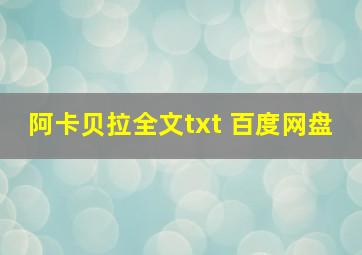 阿卡贝拉全文txt 百度网盘